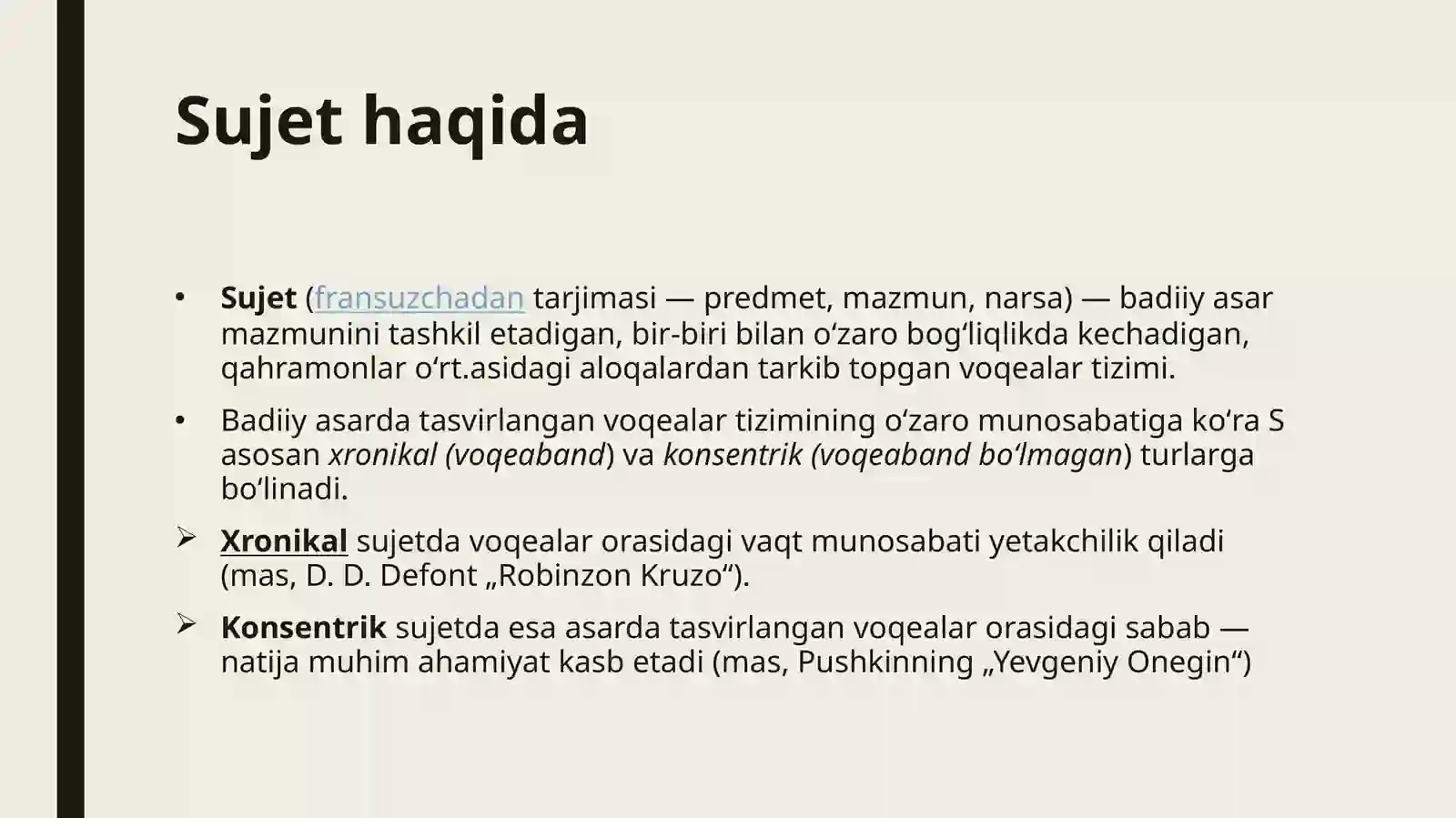 Sujet haqida

• Sujet (fransuzchadan tarjimasi — predmet, mazmun, narsa) — badiiy asar mazmunini tashkil etadigan, bir-biri bilan oʻzaro bogʻliqlikda kechadigan, qahramonlar oʻrt.asidagi aloqalardan tarkib topgan voqealar tizimi.

• Badiiy asarda tasvirlangan voqealar tizimining oʻzaro munosabatiga koʻra S asosan xronikal (voqeaband) va konsentrik (voqeaband boʻlmagan) turlarga boʻlinadi.

➢ Xronikal sujetda voqealar orasidagi vaqt munosabati yetakchilik qiladi (mas, D. D. Defont „Robinzon Kruzo“).

➢ Konsentrik sujetda esa asarda tasvirlangan voqealar orasidagi sabab — natija muhim ahamiyat kasb etadi (mas, Pushkinning „Yevgeniy Onegin“)